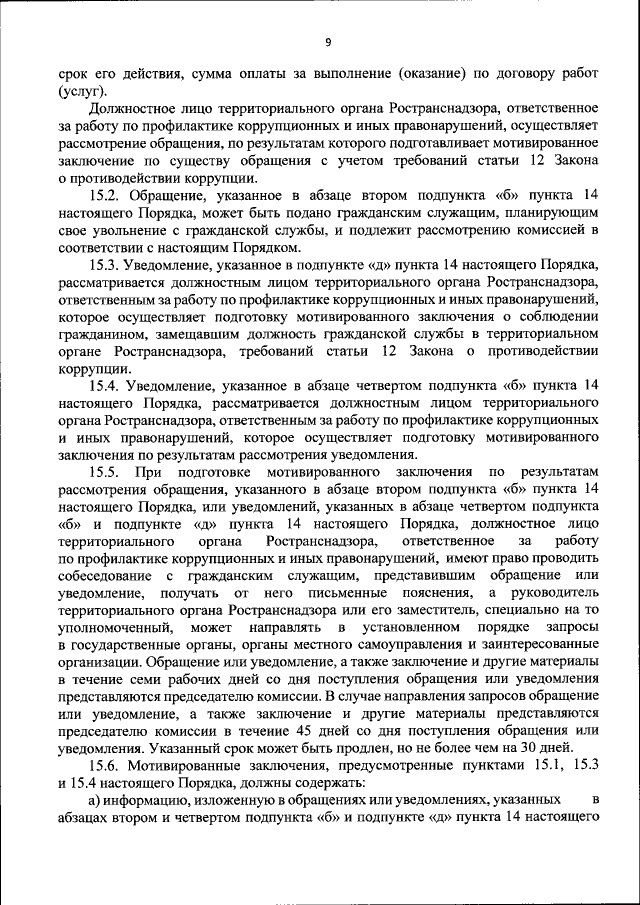 9

срок его действия, сумма оплаты за выполнение (оказание) по договору работ (услуг).

Должностное лицо территориального органа Ространснадзора, ответственное за работу по профилактике коррупционных и иных правонарушений, осуществляет рассмотрение обращения, по результатам которого подготавливает мотивированное заключение по существу обращения с учетом требований статьи 12 Закона о противодействии коррупции.

15.2. Обращение, указанное в абзаце втором подпункта «б» пункта 14 настоящего Порядка, может быть подано гражданским служащим, планирующим свое увольнение с гражданской службы, и подлежит рассмотрению комиссией в соответствии с настоящим Порядком.

15.3. Уведомление, указанное в подпункте «д» пункта 14 настоящего Порядка, рассматривается должностным лицом территориального органа Ространснадзора, ответственным за работу по профилактике коррупционных и иных правонарушений, которое осуществляет подготовку мотивированного заключения о соблюдении гражданином, замещавшим должность гражданской службы в территориальном органе Ространснадзора, требований статьи 12 Закона о противодействии коррупции.

15.4. Уведомление, указанное в абзаце четвертом подпункта «б» пункта 14 настоящего Порядка, рассматривается должностным лицом территориального органа Ространснадзора, ответственным за работу по профилактике коррупционных и иных правонарушений, которое осуществляет подготовку мотивированного заключения по результатам рассмотрения уведомления.

15.5. При подготовке мотивированного заключения по результатам рассмотрения обращения, указанного в абзаце втором подпункта «б» пункта 14 настоящего Порядка, или уведомлений, указанных в абзаце четвертом подпункта «б» и подпункте «д» пункта 14 настоящего Порядка, должностное лицо территориального органа Ространснадзора, ответственное за работу по профилактике коррупционных и иных правонарушений, имеют право проводить собеседование с гражданским служащим, представившим обращение или уведомление, получать от него письменные пояснения, а руководитель территориального органа Ространснадзора или его заместитель, специально на то уполномоченный, может направлять в установленном порядке запросы в государственные органы, органы местного самоуправления и заинтересованные организации. Обращение или уведомление, а также заключение и другие материалы в течение семи рабочих дней со дня поступления обращения или уведомления представляются председателю комиссии. В случае направления запросов обращение или уведомление, а также заключение и другие материалы представляются председателю комиссии в течение 45 дней со дня поступления обращения или уведомления. Указанный срок может быть продлен, но не более чем на 30 дней.

15.6. Мотивированные заключения, предусмотренные пунктами 15.1, 15.3 и 15.4 настоящего Порядка, должны содержать:

а) информацию, изложенную в обращениях или уведомлениях, указанных в абзацах втором и четвертом подпункта «б» и подпункте «д» пункта 14 настоящего